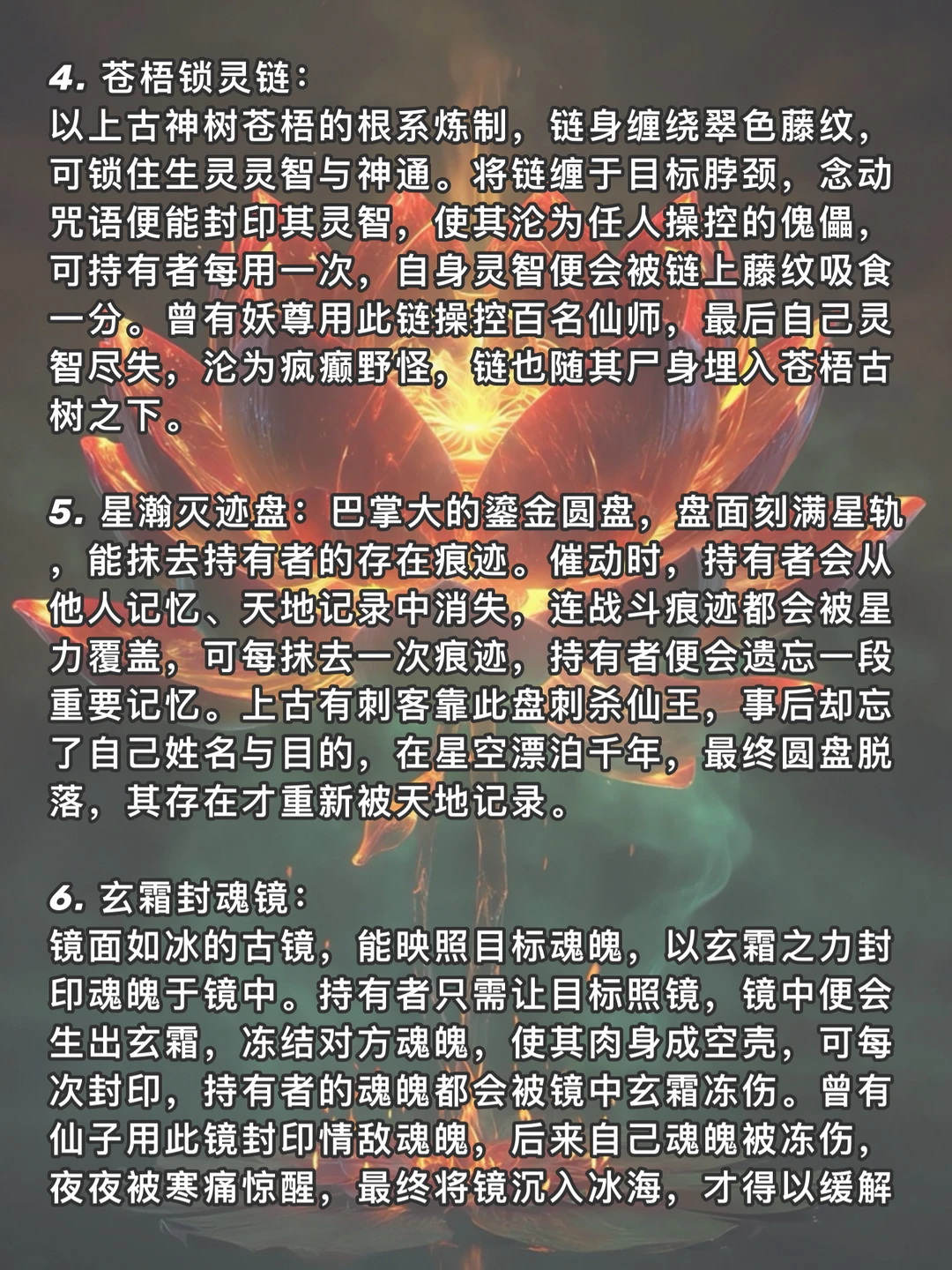 4. 苍梧锁灵链：
以上古神树苍梧的根系炼制，链身缠绕翠色藤纹，可锁住生灵灵智与神通。将链缠于目标脖颈，念动咒语便能封印其灵智，使其沦为任人操控的傀儡，可持有者每用一次，自身灵智便会被链上藤纹吸食一分。曾有妖尊用此链操控百名仙师，最后自己灵智尽失，沦为疯癫野怪，链也随其尸身埋入苍梧古树之下。

5. 星瀚灭迹盘：巴掌大的鎏金圆盘，盘面刻满星轨，能抹去持有者的存在痕迹。催动时，持有者会从他人记忆、天地记录中消失，连战斗痕迹都会被星力覆盖，可每抹去一次痕迹，持有者便会遗忘一段重要记忆。上古有刺客靠此盘刺杀仙王，事后却忘了自己姓名与目的，在星空漂泊千年，最终圆盘脱落，其存在才重新被天地记录。

6. 玄霜封魂镜：
镜面如冰的古镜，能映照目标魂魄，以玄霜之力封印魂魄于镜中。持有者只需让目标照镜，镜中便会生出玄霜，冻结对方魂魄，使其肉身成空壳，可每次封印，持有者的魂魄都会被镜中玄霜冻伤。曾有仙子用此镜封印情敌魂魄，后来自己魂魄被冻伤，夜夜被寒痛惊醒，最终将镜沉入冰海，才得以缓解